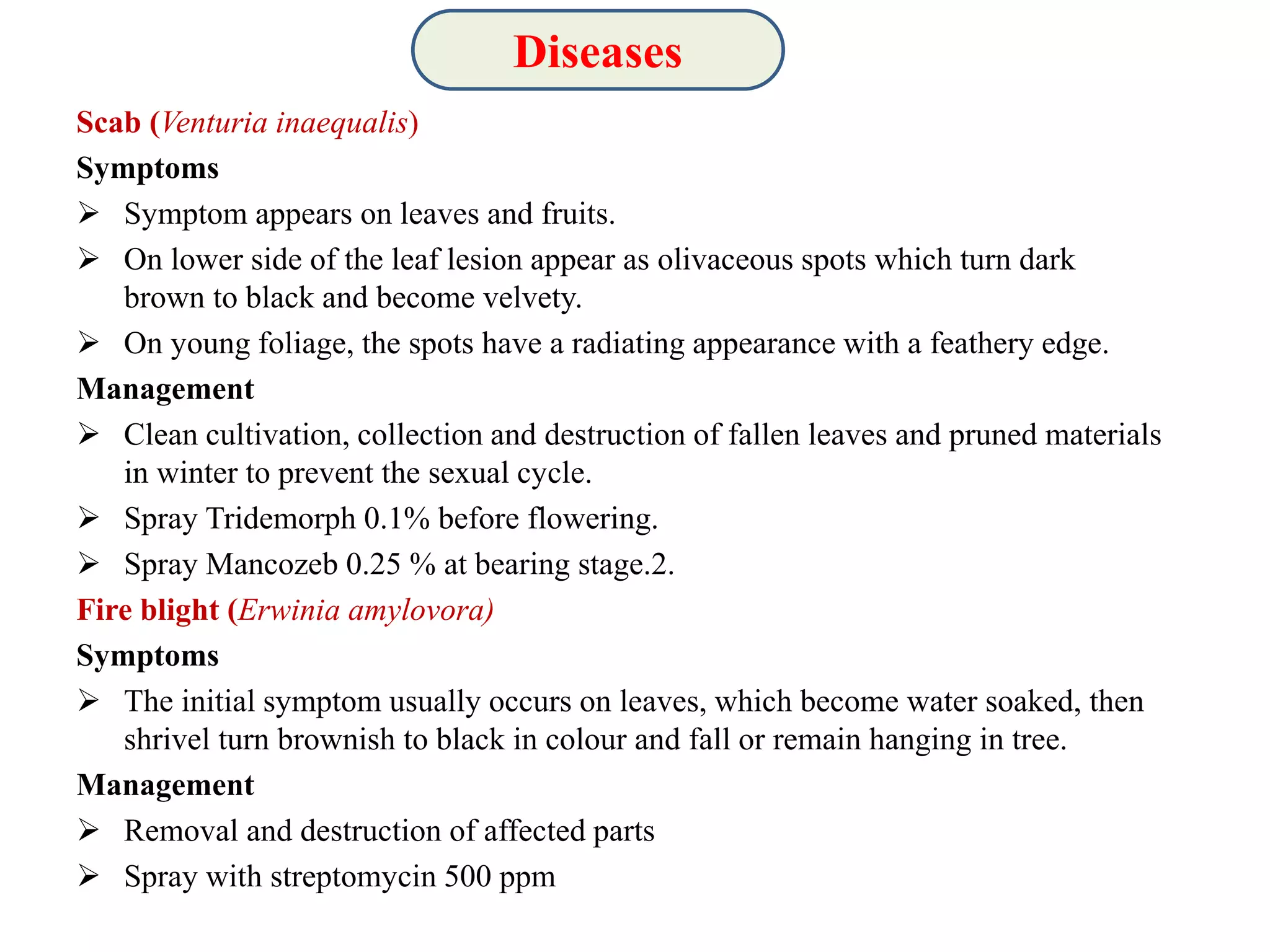 Diseases

Scab (Venturia inaequalis)

Symptoms

➢ Symptom appears on leaves and fruits.

➢ On lower side of the leaf lesion appear as olivaceous spots which turn dark brown to black and become velvety.

➢ On young foliage, the spots have a radiating appearance with a feathery edge.

Management

➢ Clean cultivation, collection and destruction of fallen leaves and pruned materials in winter to prevent the sexual cycle.

➢ Spray Tridemorph 0.1% before flowering.

➢ Spray Mancozeb 0.25 % at bearing stage.2.

Fire blight (Erwinia amylovora)

Symptoms

➢ The initial symptom usually occurs on leaves, which become water soaked, then shrivel turn brownish to black in colour and fall or remain hanging in tree.

Management

➢ Removal and destruction of affected parts

➢ Spray with streptomycin 500 ppm